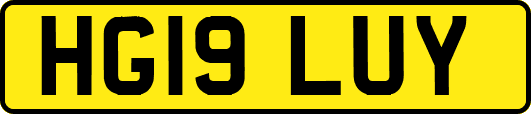 HG19 LUY